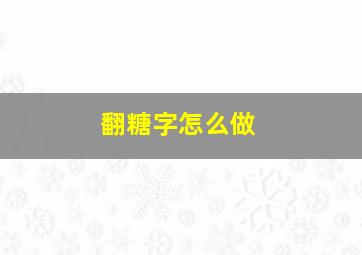 翻糖字怎么做